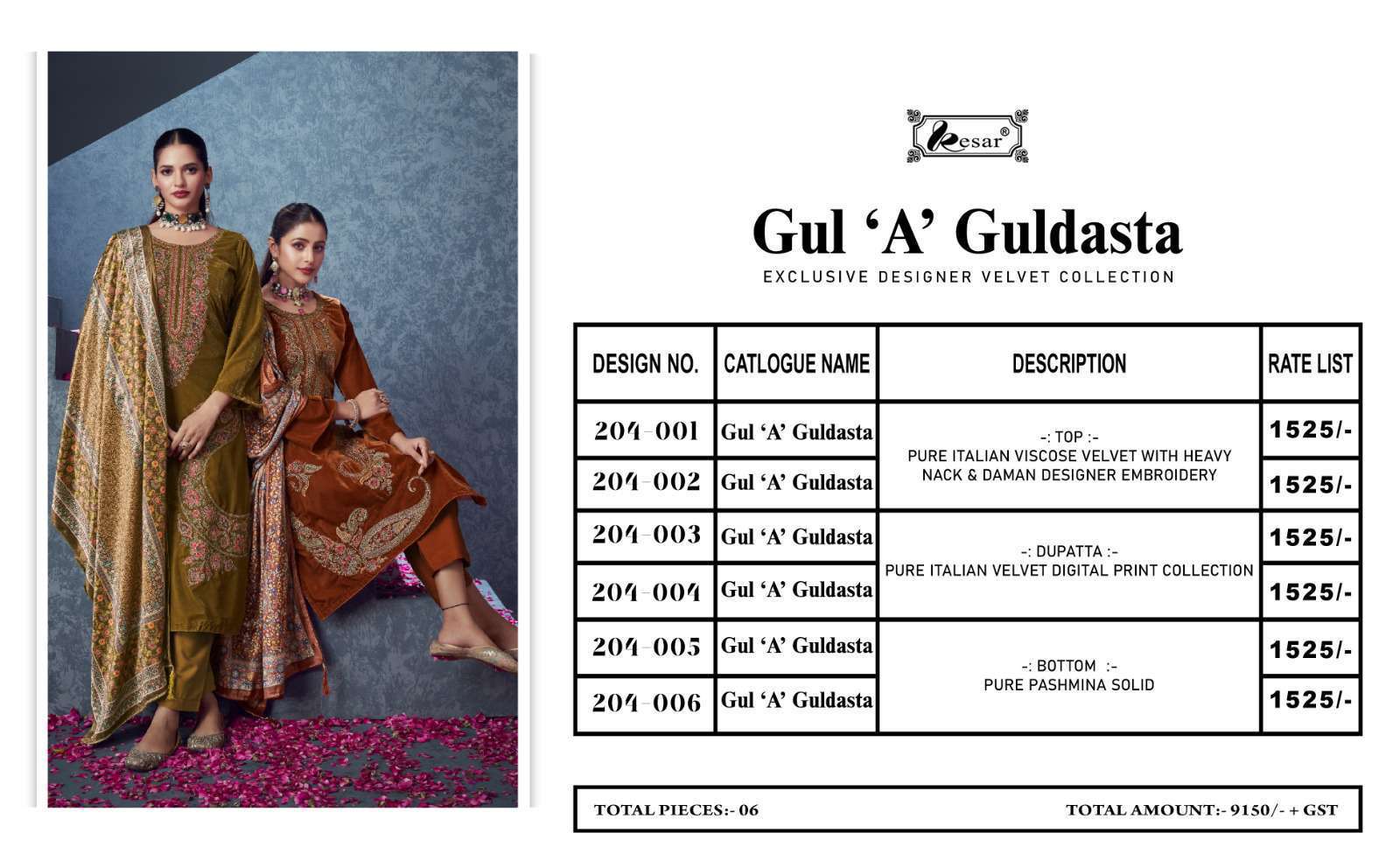 Kesar®

Gul 'A' Guldasta

EXCLUSIVE DESIGNER VELVET COLLECTION

| DESIGN NO. | CATLOGUE NAME | DESCRIPTION | RATE LIST |
|---|---|---|---|
| 204-001 | Gul 'A' Guldasta | -: TOP :- PURE ITALIAN VISCOSE VELVET WITH HEAVY NACK & DAMAN DESIGNER EMBROIDERY | 1525/- |
| 204-002 | Gul 'A' Guldasta | | 1525/- |
| 204-003 | Gul 'A' Guldasta | -: DUPATTA :- PURE ITALIAN VELVET DIGITAL PRINT COLLECTION | 1525/- |
| 204-004 | Gul 'A' Guldasta | | 1525/- |
| 204-005 | Gul 'A' Guldasta | -: BOTTOM :- PURE PASHMINA SOLID | 1525/- |
| 204-006 | Gul 'A' Guldasta | | 1525/- |

TOTAL PIECES:- 06 TOTAL AMOUNT:- 9150/- + GST